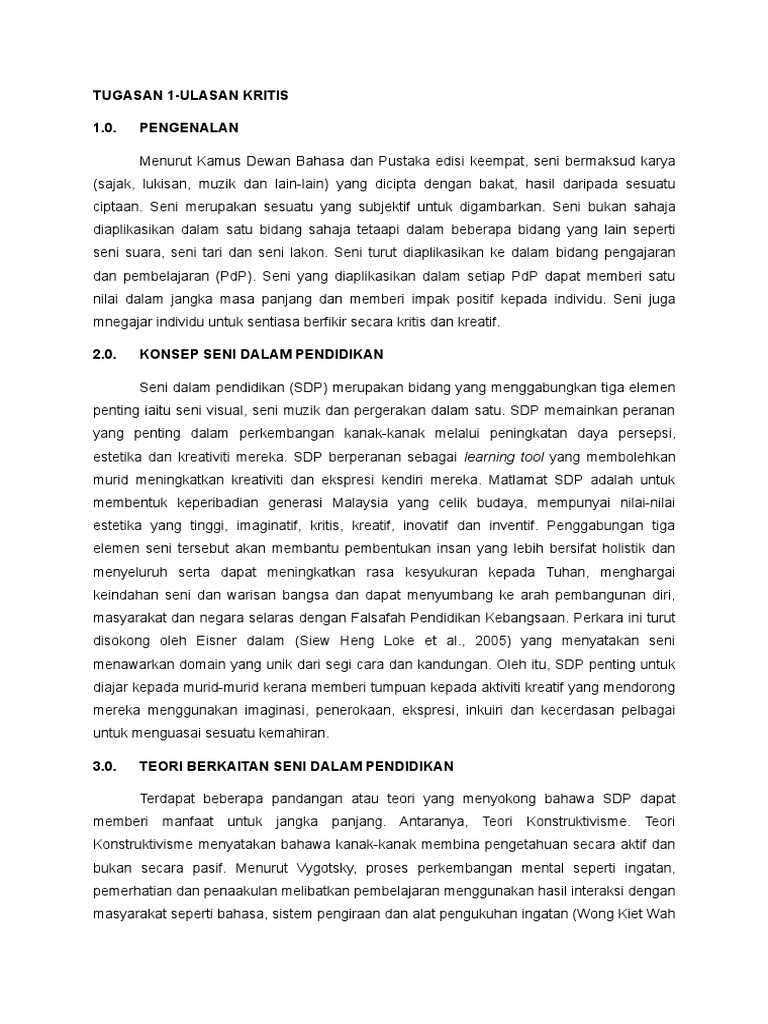 TUGASAN 1-ULASAN KRITIS

1.0. PENGENALAN

Menurut Kamus Dewan Bahasa dan Pustaka edisi keempat, seni bermaksud karya (sajak, lukisan, muzik dan lain-lain) yang dicipta dengan bakat, hasil daripada sesuatu ciptaan. Seni merupakan sesuatu yang subjektif untuk digambarkan. Seni bukan sahaja diaplikasikan dalam satu bidang sahaja tetaapi dalam beberapa bidang yang lain seperti seni suara, seni tari dan seni lakon. Seni turut diaplikasikan ke dalam bidang pengajaran dan pembelajaran (PdP). Seni yang diaplikasikan dalam setiap PdP dapat memberi satu nilai dalam jangka masa panjang dan memberi impak positif kepada individu. Seni juga mnegajar individu untuk sentiasa berfikir secara kritis dan kreatif.

2.0. KONSEP SENI DALAM PENDIDIKAN

Seni dalam pendidikan (SDP) merupakan bidang yang menggabungkan tiga elemen penting iaitu seni visual, seni muzik dan pergerakan dalam satu. SDP memainkan peranan yang penting dalam perkembangan kanak-kanak melalui peningkatan daya persepsi, estetika dan kreativiti mereka. SDP berperanan sebagai learning tool yang membolehkan murid meningkatkan kreativiti dan ekspresi kendiri mereka. Matlamat SDP adalah untuk membentuk keperibadian generasi Malaysia yang celik budaya, mempunyai nilai-nilai estetika yang tinggi, imaginatif, kritis, kreatif, inovatif dan inventif. Penggabungan tiga elemen seni tersebut akan membantu pembentukan insan yang lebih bersifat holistik dan menyeluruh serta dapat meningkatkan rasa kesyukuran kepada Tuhan, menghargai keindahan seni dan warisan bangsa dan dapat menyumbang ke arah pembangunan diri, masyarakat dan negara selaras dengan Falsafah Pendidikan Kebangsaan. Perkara ini turut disokong oleh Eisner dalam (Siew Heng Loke et al., 2005) yang menyatakan seni menawarkan domain yang unik dari segi cara dan kandungan. Oleh itu, SDP penting untuk diajar kepada murid-murid kerana memberi tumpuan kepada aktiviti kreatif yang mendorong mereka menggunakan imaginasi, penerokaan, ekspresi, inkuiri dan kecerdasan pelbagai untuk menguasai sesuatu kemahiran.

3.0. TEORI BERKAITAN SENI DALAM PENDIDIKAN

Terdapat beberapa pandangan atau teori yang menyokong bahawa SDP dapat memberi manfaat untuk jangka panjang. Antaranya, Teori Konstruktivisme. Teori Konstruktivisme menyatakan bahawa kanak-kanak membina pengetahuan secara aktif dan bukan secara pasif. Menurut Vygotsky, proses perkembangan mental seperti ingatan, pemerhatian dan penaakulan melibatkan pembelajaran menggunakan hasil interaksi dengan masyarakat seperti bahasa, sistem pengiraan dan alat pengukuhan ingatan (Wong Kiet Wah